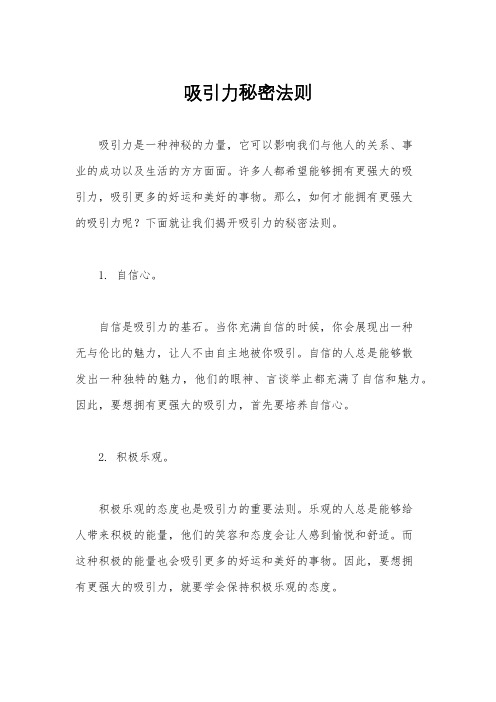 吸引力秘密法则

吸引力是一种神秘的力量，它可以影响我们与他人的关系、事业的成功以及生活的方方面面。许多人都希望能够拥有更强大的吸引力，吸引更多的好运和美好的事物。那么，如何才能拥有更强大的吸引力呢？下面就让我们揭开吸引力的秘密法则。

1. 自信心。

自信是吸引力的基石。当你充满自信的时候，你会展现出一种无与伦比的魅力，让人不由自主地被你吸引。自信的人总是能够散发出一种独特的魅力，他们的眼神、言谈举止都充满了自信和魅力。因此，要想拥有更强大的吸引力，首先要培养自信心。

2. 积极乐观。

积极乐观的态度也是吸引力的重要法则。乐观的人总是能够给人带来积极的能量，他们的笑容和态度会让人感到愉悦和舒适。而这种积极的能量也会吸引更多的好运和美好的事物。因此，要想拥有更强大的吸引力，就要学会保持积极乐观的态度。